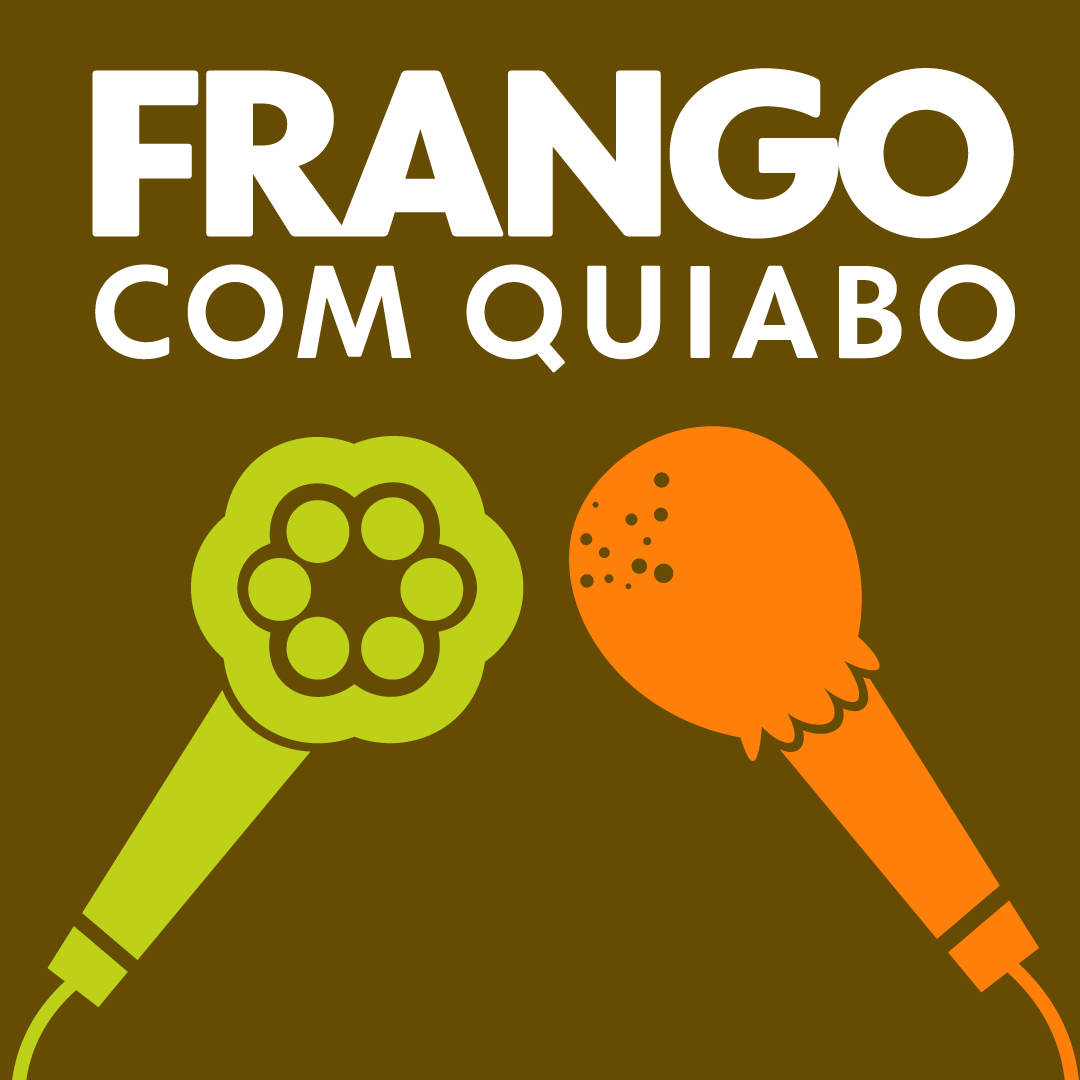 FRANGO
COM QUIABO